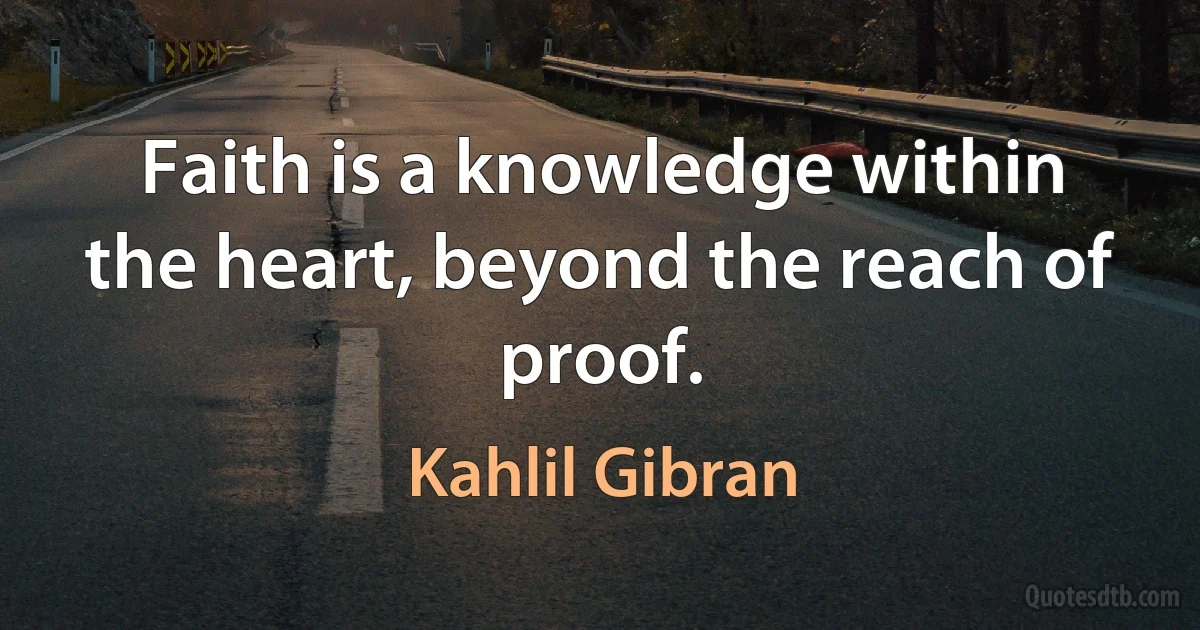 Faith is a knowledge within the heart, beyond the reach of proof.

Kahlil Gibran

Quotesdtb.com